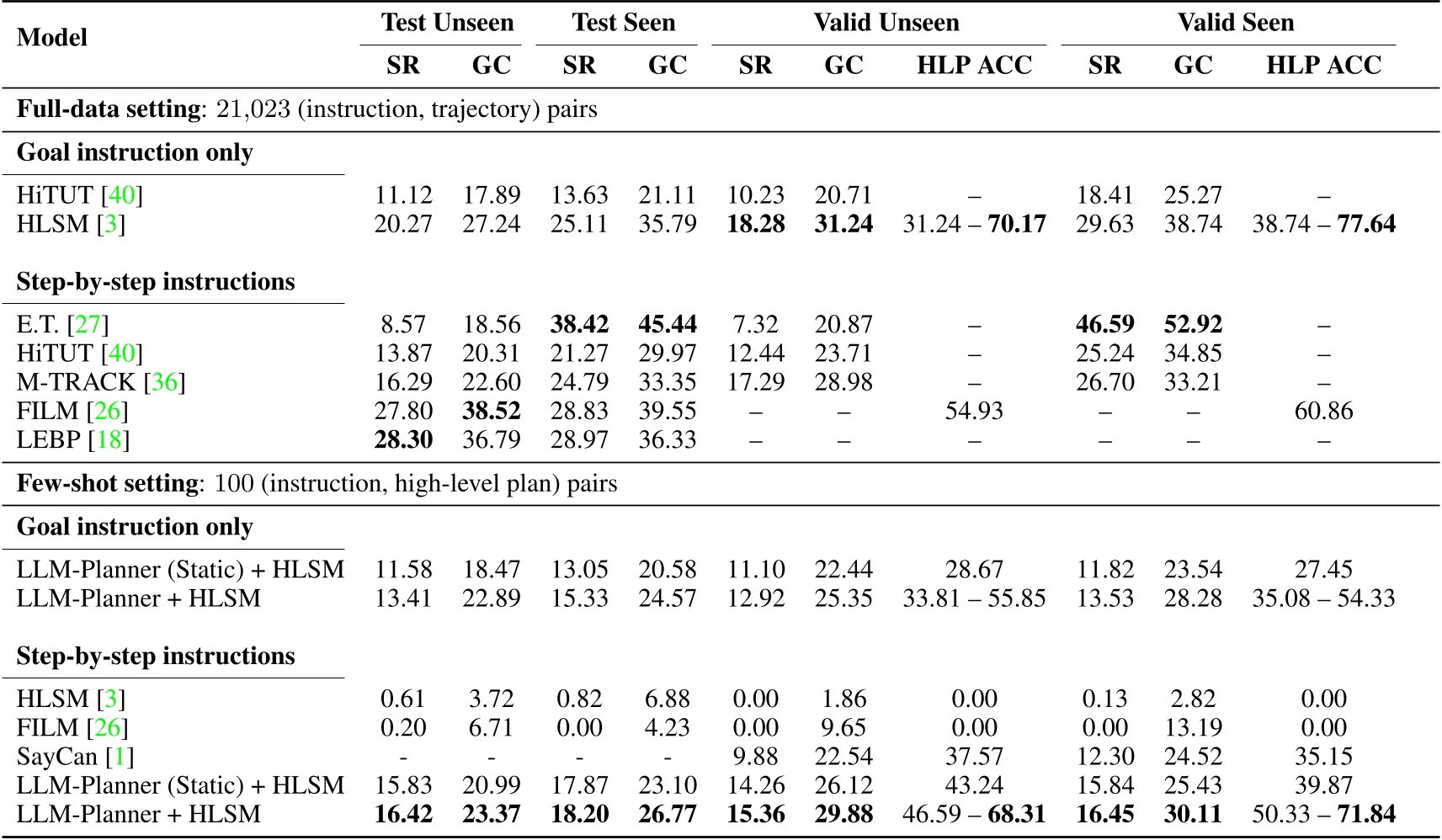 | Model | Test Unseen SR | Test Unseen GC | Test Seen SR | Test Seen GC | Valid Unseen SR | Valid Unseen GC | Valid Unseen HLP ACC | Valid Seen SR | Valid Seen GC | Valid Seen HLP ACC |
|---|---|---|---|---|---|---|---|---|---|---|
| **Full-data setting**: 21,023 (instruction, trajectory) pairs | | | | | | | | | | |
| **Goal instruction only** | | | | | | | | | | |
| HiTUT [40] | 11.12 | 17.89 | 13.63 | 21.11 | 10.23 | 20.71 | – | 18.41 | 25.27 | – |
| HLSM [3] | 20.27 | 27.24 | 25.11 | 35.79 | **18.28** | **31.24** | 31.24 – **70.17** | 29.63 | 38.74 | 38.74 – **77.64** |
| **Step-by-step instructions** | | | | | | | | | | |
| E.T. [27] | 8.57 | 18.56 | **38.42** | **45.44** | 7.32 | 20.87 | – | **46.59** | **52.92** | – |
| HiTUT [40] | 13.87 | 20.31 | 21.27 | 29.97 | 12.44 | 23.71 | – | 25.24 | 34.85 | – |
| M-TRACK [36] | 16.29 | 22.60 | 24.79 | 33.35 | 17.29 | 28.98 | – | 26.70 | 33.21 | – |
| FILM [26] | 27.80 | **38.52** | 28.83 | 39.55 | – | – | 54.93 | – | – | 60.86 |
| LEBP [18] | **28.30** | 36.79 | 28.97 | 36.33 | – | – | – | – | – | – |
| **Few-shot setting**: 100 (instruction, high-level plan) pairs | | | | | | | | | | |
| **Goal instruction only** | | | | | | | | | | |
| LLM-Planner (Static) + HLSM | 11.58 | 18.47 | 13.05 | 20.58 | 11.10 | 22.44 | 28.67 | 11.82 | 23.54 | 27.45 |
| LLM-Planner + HLSM | 13.41 | 22.89 | 15.33 | 24.57 | 12.92 | 25.35 | 33.81 – 55.85 | 13.53 | 28.28 | 35.08 – 54.33 |
| **Step-by-step instructions** | | | | | | | | | | |
| HLSM [3] | 0.61 | 3.72 | 0.82 | 6.88 | 0.00 | 1.86 | 0.00 | 0.13 | 2.82 | 0.00 |
| FILM [26] | 0.20 | 6.71 | 0.00 | 4.23 | 0.00 | 9.65 | 0.00 | 0.00 | 13.19 | 0.00 |
| SayCan [1] | - | - | - | - | 9.88 | 22.54 | 37.57 | 12.30 | 24.52 | 35.15 |
| LLM-Planner (Static) + HLSM | 15.83 | 20.99 | 17.87 | 23.10 | 14.26 | 26.12 | 43.24 | 15.84 | 25.43 | 39.87 |
| LLM-Planner + HLSM | **16.42** | **23.37** | **18.20** | **26.77** | **15.36** | **29.88** | 46.59 – **68.31** | **16.45** | **30.11** | 50.33 – **71.84** |